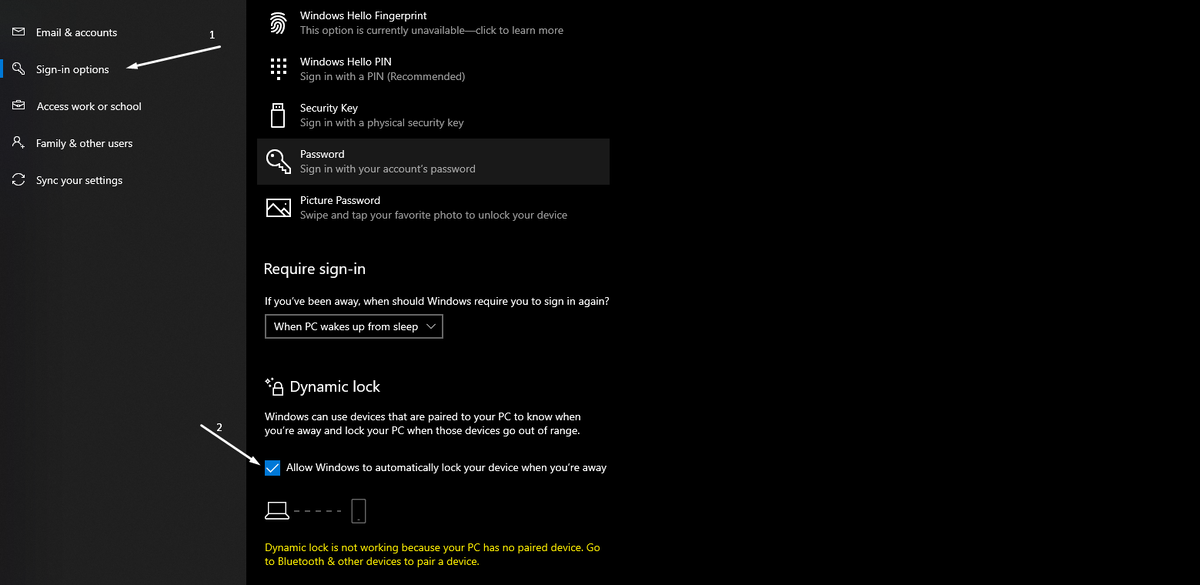 Email & accounts

1

Sign-in options

Access work or school

Family & other users

Sync your settings

Windows Hello Fingerprint
This option is currently unavailable—click to learn more

Windows Hello PIN
Sign in with a PIN (Recommended)

Security Key
Sign in with a physical security key

Password
Sign in with your account's password

Picture Password
Swipe and tap your favorite photo to unlock your device

Require sign-in

If you've been away, when should Windows require you to sign in again?

When PC wakes up from sleep

Dynamic lock

Windows can use devices that are paired to your PC to know when you're away and lock your PC when those devices go out of range.

2

Allow Windows to automatically lock your device when you're away

Dynamic lock is not working because your PC has no paired device. Go to Bluetooth & other devices to pair a device.